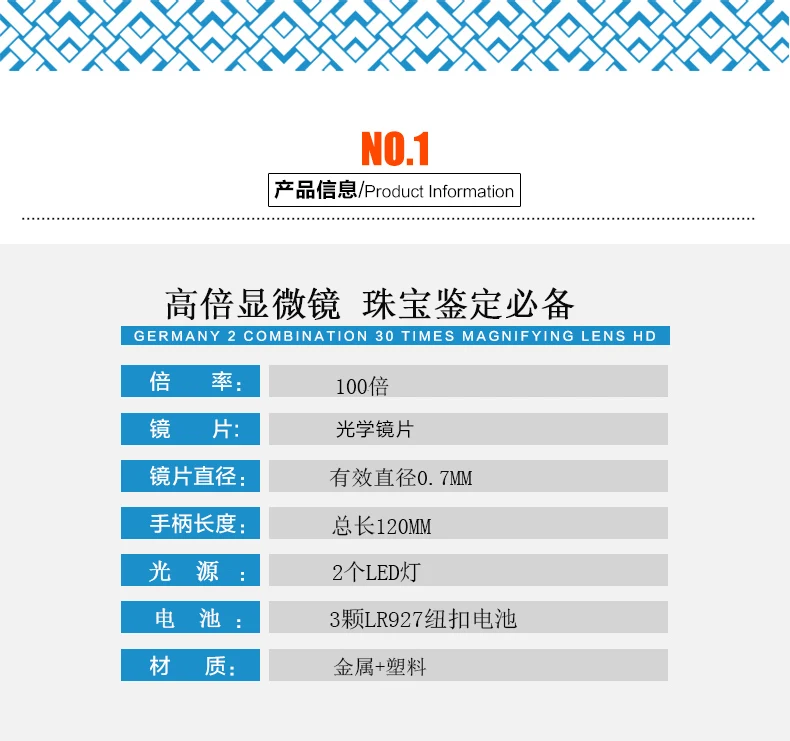 NO.1

产品信息/Product Information

高倍显微镜 珠宝鉴定必备

GERMANY 2 COMBINATION 30 TIMES MAGNIFYING LENS HD

倍 率: 100倍

镜 片: 光学镜片

镜片直径: 有效直径0.7MM

手柄长度: 总长120MM

光 源: 2个LED灯

电 池: 3颗LR927纽扣电池

材 质: 金属+塑料